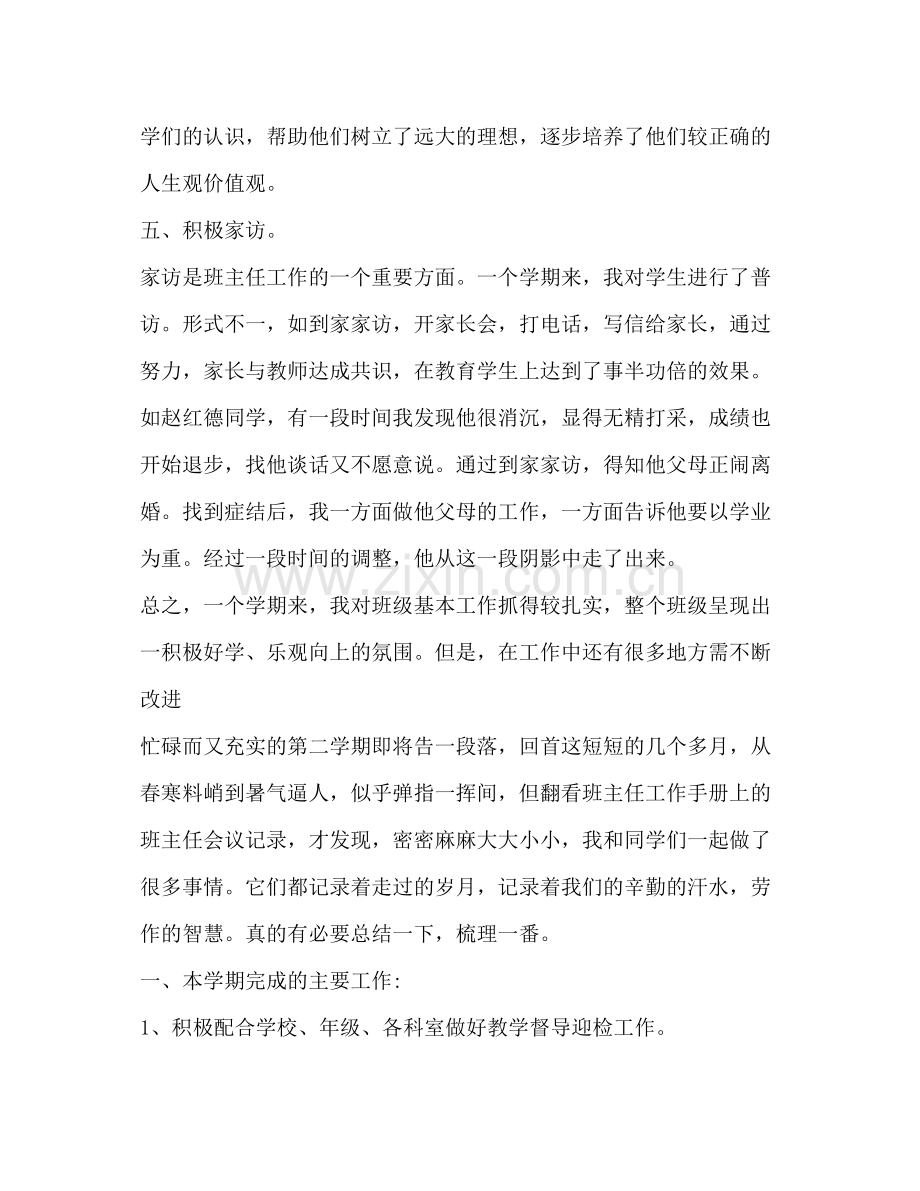 学们的认识，帮助他们树立了远大的理想，逐步培养了他们较正确的人生观价值观。

五、积极家访。

家访是班主任工作的一个重要方面。一个学期来，我对学生进行了普访。形式不一，如到家家访，开家长会，打电话，写信给家长，通过努力，家长与教师达成共识，在教育学生上达到了事半功倍的效果。如赵红德同学，有一段时间我发现他很消沉，显得无精打采，成绩也开始退步，找他谈话又不愿意说。通过到家家访，得知他父母正闹离婚。找到症结后，我一方面做他父母的工作，一方面告诉他要以学业为重。经过一段时间的调整，他从这一段阴影中走了出来。

总之，一个学期来，我对班级基本工作抓得较扎实，整个班级呈现出一积极好学、乐观向上的氛围。但是，在工作中还有很多地方需不断改进

忙碌而又充实的第二学期即将告一段落，回首这短短的几个多月，从春寒料峭到暑气逼人，似乎弹指一挥间，但翻看班主任工作手册上的班主任会议记录，才发现，密密麻麻大大小小，我和同学们一起做了很多事情。它们都记录着走过的岁月，记录着我们的辛勤的汗水，劳作的智慧。真的有必要总结一下，梳理一番。

一、本学期完成的主要工作:

1、积极配合学校、年级、各科室做好教学督导迎检工作。

www.zixin.com.cn